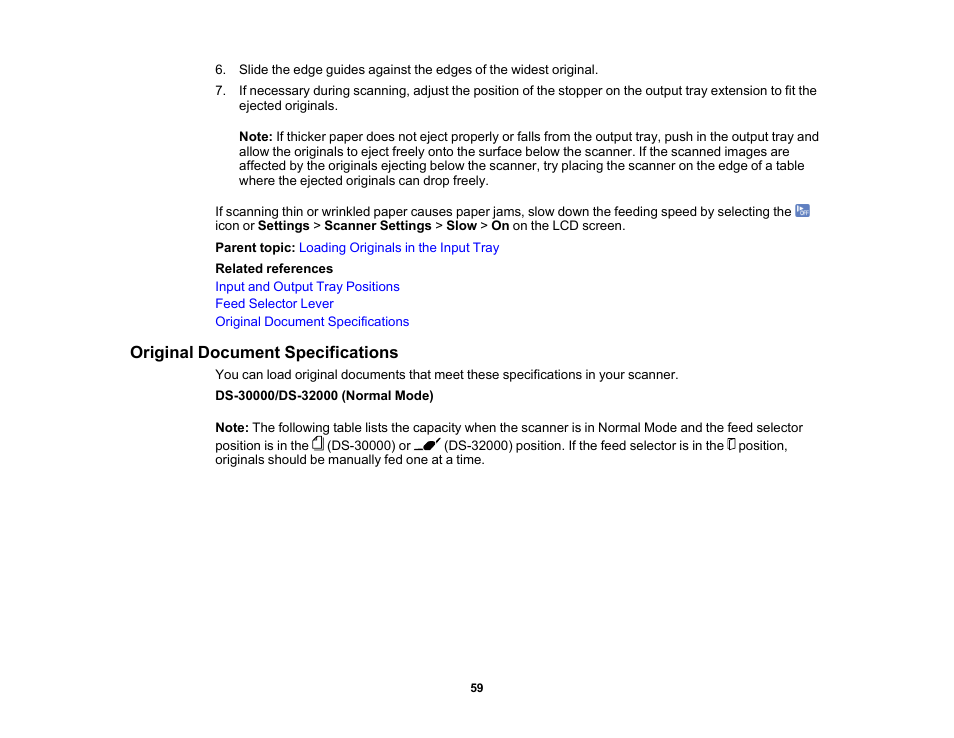 6. Slide the edge guides against the edges of the widest original.

7. If necessary during scanning, adjust the position of the stopper on the output tray extension to fit the ejected originals.

Note: If thicker paper does not eject properly or falls from the output tray, push in the output tray and allow the originals to eject freely onto the surface below the scanner. If the scanned images are affected by the originals ejecting below the scanner, try placing the scanner on the edge of a table where the ejected originals can drop freely.

If scanning thin or wrinkled paper causes paper jams, slow down the feeding speed by selecting the icon or Settings > Scanner Settings > Slow > On on the LCD screen.

Parent topic: Loading Originals in the Input Tray

Related references
Input and Output Tray Positions
Feed Selector Lever
Original Document Specifications

Original Document Specifications

You can load original documents that meet these specifications in your scanner.

DS-30000/DS-32000 (Normal Mode)

Note: The following table lists the capacity when the scanner is in Normal Mode and the feed selector position is in the (DS-30000) or (DS-32000) position. If the feed selector is in the position, originals should be manually fed one at a time.

59